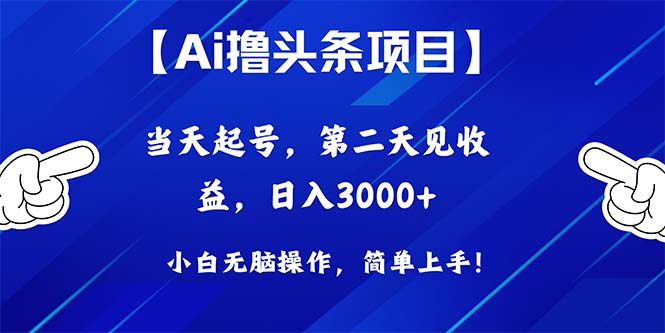 【Ai撸头条项目】

当天起号，第二天见收益，日入3000+

小白无脑操作，简单上手！